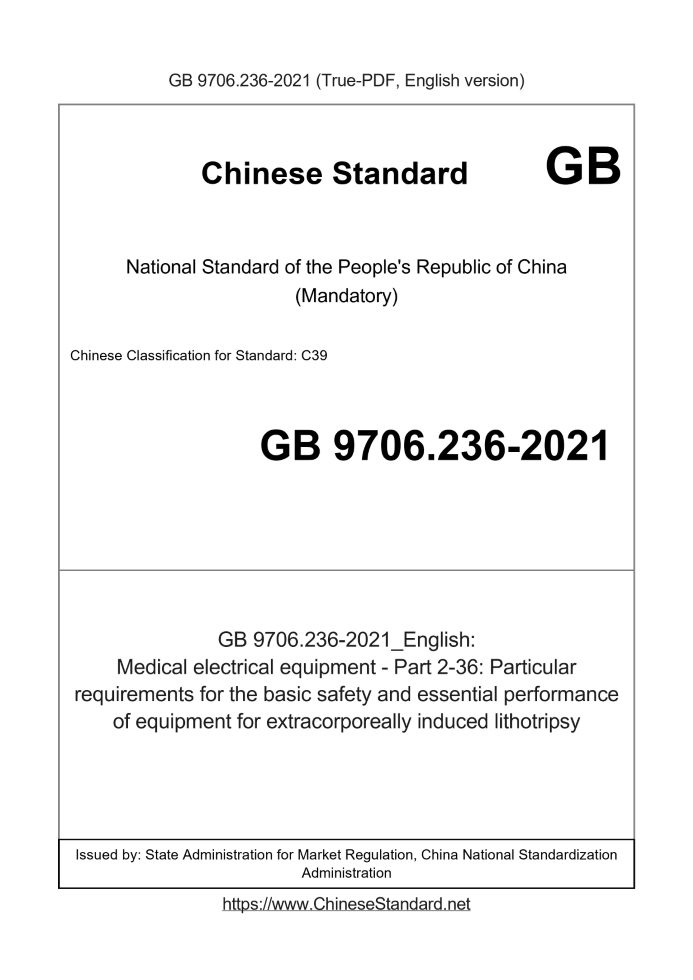 GB 9706.236-2021 (True-PDF, English version)

Chinese Standard GB

National Standard of the People's Republic of China
(Mandatory)

Chinese Classification for Standard: C39

GB 9706.236-2021

GB 9706.236-2021_English:
Medical electrical equipment - Part 2-36: Particular requirements for the basic safety and essential performance of equipment for extracorporeally induced lithotripsy

Issued by: State Administration for Market Regulation, China National Standardization Administration

https://www.ChineseStandard.net